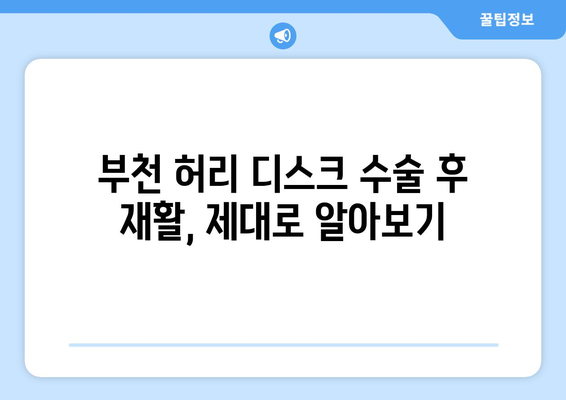 꿀팁정보

부천 허리 디스크 수술 후 재활, 제대로 알아보기